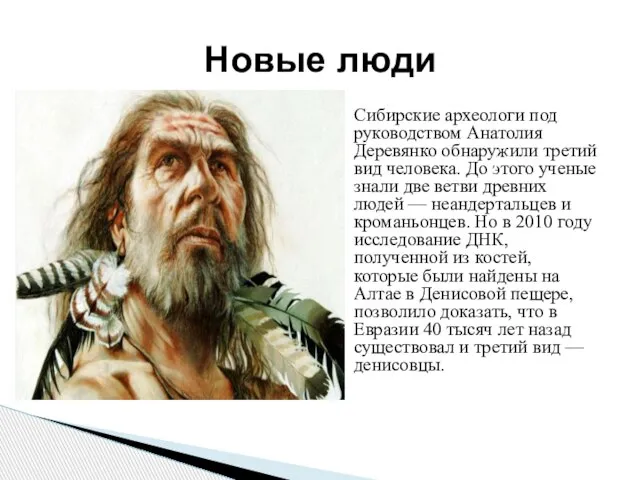 Новые люди

Сибирские археологи под руководством Анатолия Деревянко обнаружили третий вид человека. До этого ученые знали две ветви древних людей — неандертальцев и кроманьонцев. Но в 2010 году исследование ДНК, полученной из костей, которые были найдены на Алтае в Денисовой пещере, позволило доказать, что в Евразии 40 тысяч лет назад существовал и третий вид — денисовцы.